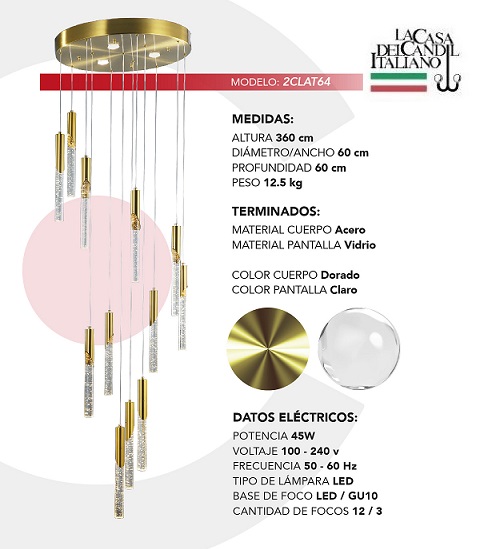 LA CASA DEL CANDIL ITALIANO

MODELO: 2CLAT64

MEDIDAS:
ALTURA 360 cm
DIÁMETRO/ANCHO 60 cm
PROFUNDIDAD 60 cm
PESO 12.5 kg

TERMINADOS:
MATERIAL CUERPO Acero
MATERIAL PANTALLA Vidrio

COLOR CUERPO Dorado
COLOR PANTALLA Claro

DATOS ELÉCTRICOS:
POTENCIA 45W
VOLTAJE 100 - 240 v
FRECUENCIA 50 - 60 Hz
TIPO DE LÁMPARA LED
BASE DE FOCO LED / GU10
CANTIDAD DE FOCOS 12 / 3